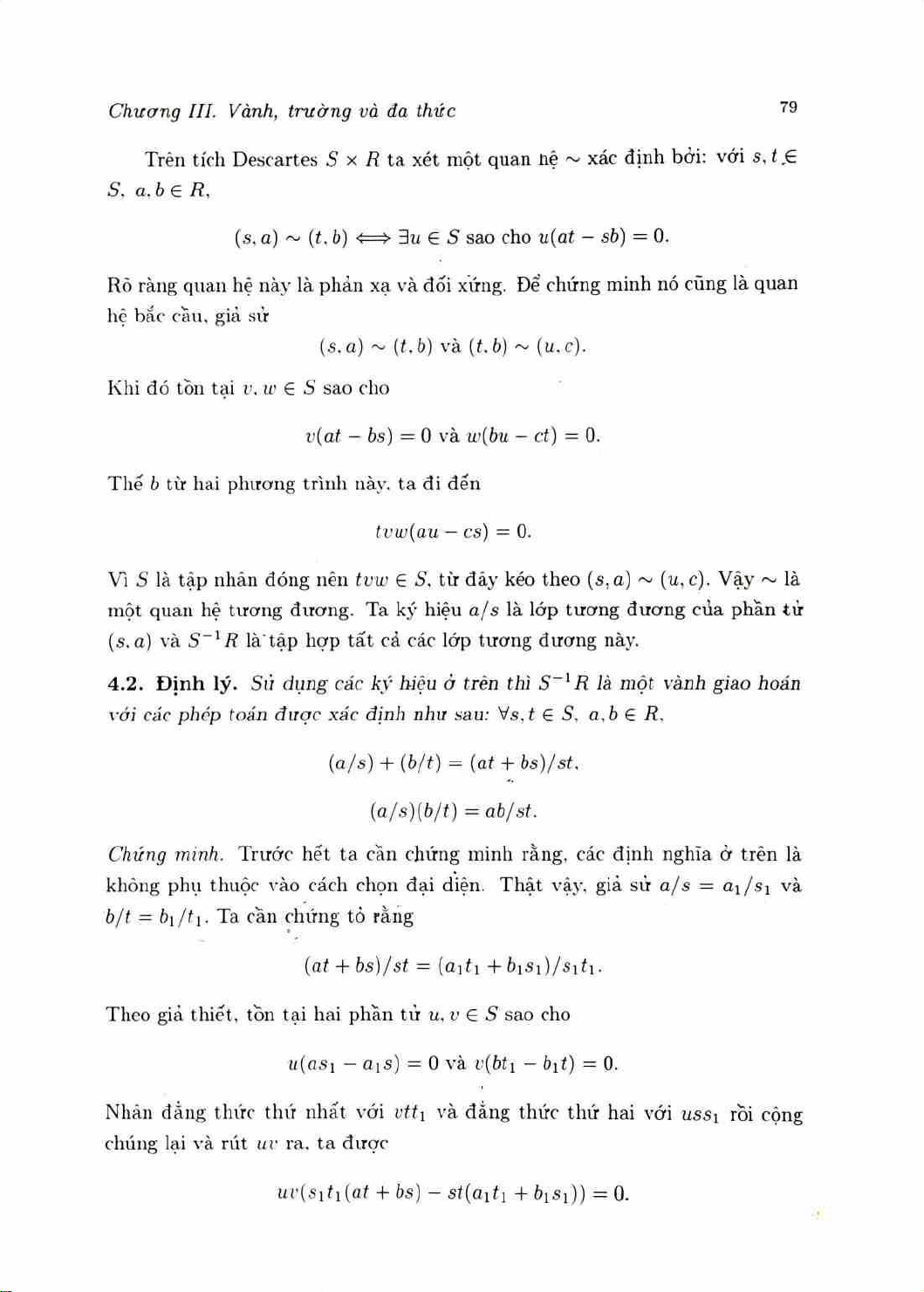 Chương III. Vành, trường và đa thức

79

Trên tích Descartes $S \times R$ ta xét một quan hệ $\sim$ xác định bởi: với $s, t \in S$, $a, b \in R$,

$(s, a) \sim (t, b) \Longleftrightarrow \exists u \in S$ sao cho $u(at - sb) = 0$.

Rõ ràng quan hệ này là phản xạ và đối xứng. Để chứng minh nó cũng là quan hệ bắc cầu, giả sử

$(s, a) \sim (t, b)$ và $(t, b) \sim (u, c)$.

Khi đó tồn tại $v, w \in S$ sao cho

$v(at - bs) = 0$ và $w(bu - ct) = 0$.

Thế $b$ từ hai phương trình này, ta đi đến

$tvw(au - cs) = 0$.

Vì $S$ là tập nhân đóng nên $tvw \in S$, từ đây kéo theo $(s, a) \sim (u, c)$. Vậy $\sim$ là một quan hệ tương đương. Ta ký hiệu $a/s$ là lớp tương đương của phần tử $(s, a)$ và $S^{-1}R$ là tập hợp tất cả các lớp tương đương này.

4.2. Định lý. Sử dụng các ký hiệu ở trên thì $S^{-1}R$ là một vành giao hoán với các phép toán được xác định như sau: $\forall s, t \in S$, $a, b \in R$,

$(a/s) + (b/t) = (at + bs)/st$,

$(a/s)(b/t) = ab/st$.

Chứng minh. Trước hết ta cần chứng minh rằng, các định nghĩa ở trên là không phụ thuộc vào cách chọn đại diện. Thật vậy, giả sử $a/s = a_1/s_1$ và $b/t = b_1/t_1$. Ta cần chứng tỏ rằng

$(at + bs)/st = (a_1t_1 + b_1s_1)/s_1t_1$.

Theo giả thiết, tồn tại hai phần tử $u, v \in S$ sao cho

$u(as_1 - a_1s) = 0$ và $v(bt_1 - b_1t) = 0$.

Nhân đẳng thức thứ nhất với $vtt_1$ và đẳng thức thứ hai với $uss_1$ rồi cộng chúng lại và rút $uv$ ra, ta được

$uv(s_1t_1(at + bs) - st(a_1t_1 + b_1s_1)) = 0$.